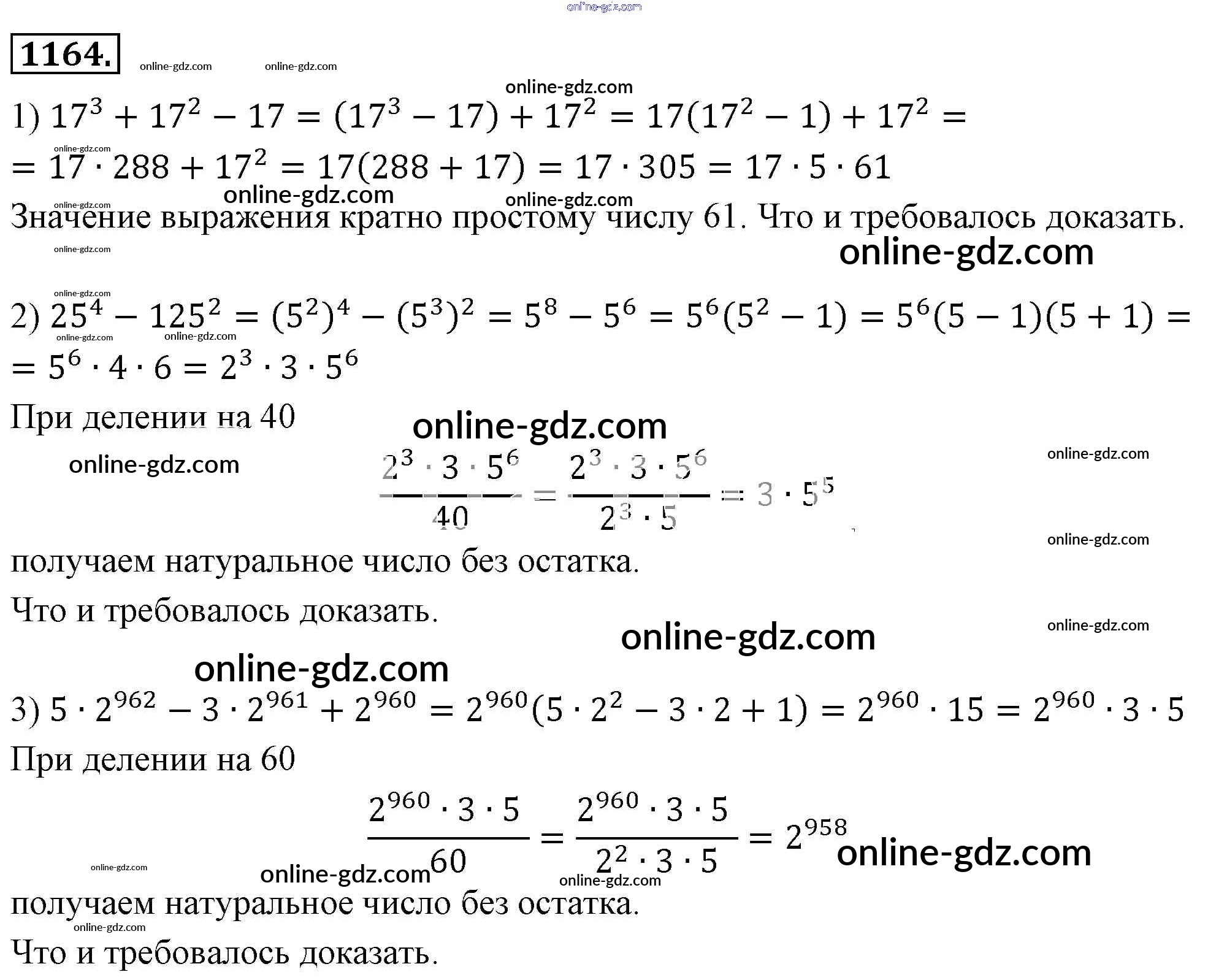 1164.

1) $17^3 + 17^2 - 17 = (17^3 - 17) + 17^2 = 17(17^2 - 1) + 17^2 =$
$= 17 \cdot 288 + 17^2 = 17(288 + 17) = 17 \cdot 305 = 17 \cdot 5 \cdot 61$

Значение выражения кратно простому числу 61. Что и требовалось доказать.

2) $25^4 - 125^2 = (5^2)^4 - (5^3)^2 = 5^8 - 5^6 = 5^6(5^2 - 1) = 5^6(5 - 1)(5 + 1) =$
$= 5^6 \cdot 4 \cdot 6 = 2^3 \cdot 3 \cdot 5^6$

При делении на 40

$\frac{2^3 \cdot 3 \cdot 5^6}{40} = \frac{2^3 \cdot 3 \cdot 5^6}{2^3 \cdot 5} = 3 \cdot 5^5$

получаем натуральное число без остатка.

Что и требовалось доказать.

3) $5 \cdot 2^{962} - 3 \cdot 2^{961} + 2^{960} = 2^{960}(5 \cdot 2^2 - 3 \cdot 2 + 1) = 2^{960} \cdot 15 = 2^{960} \cdot 3 \cdot 5$

При делении на 60

$\frac{2^{960} \cdot 3 \cdot 5}{60} = \frac{2^{960} \cdot 3 \cdot 5}{2^2 \cdot 3 \cdot 5} = 2^{958}$

получаем натуральное число без остатка.

Что и требовалось доказать.

online-gdz.com